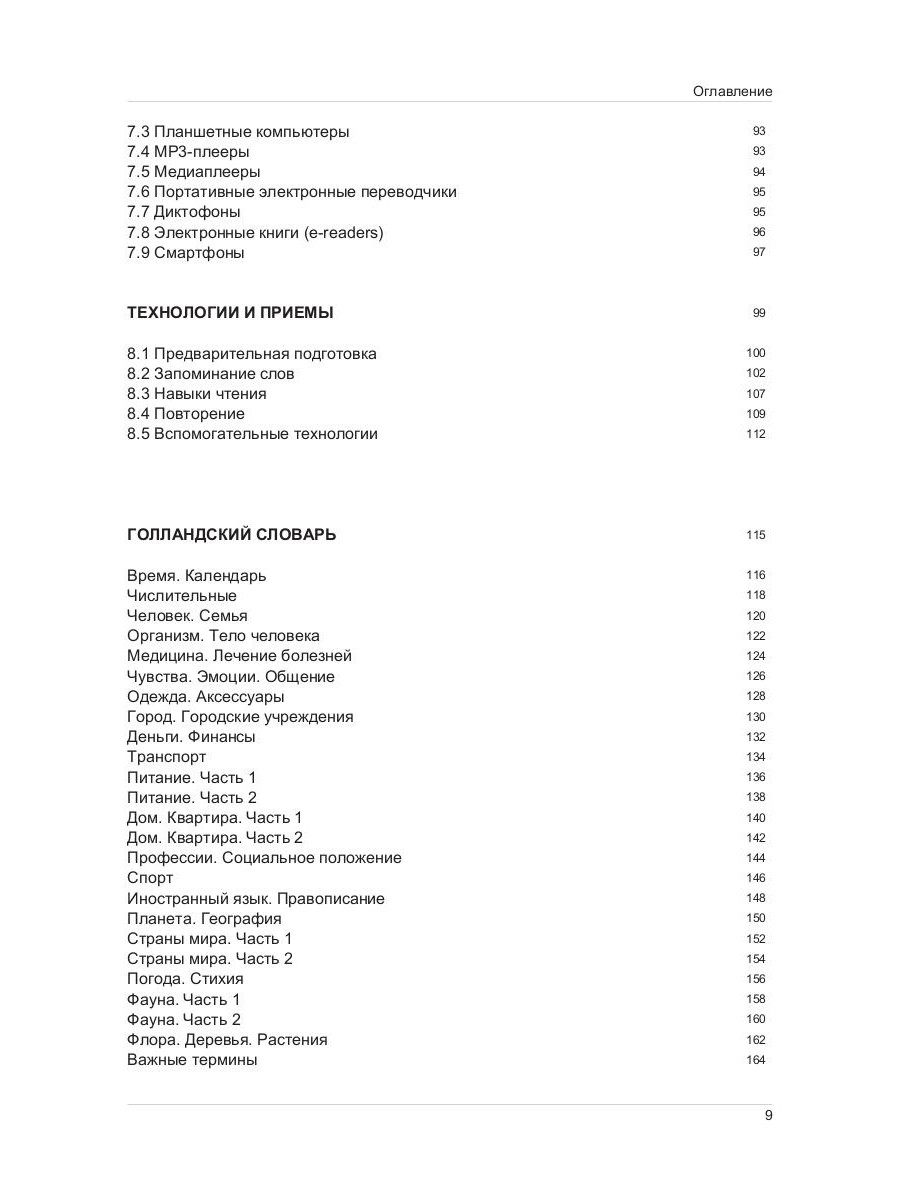 Оглавление

7.3 Планшетные компьютеры 93
7.4 MP3-плееры 93
7.5 Медиаплееры 94
7.6 Портативные электронные переводчики 95
7.7 Диктофоны 95
7.8 Электронные книги (e-readers) 96
7.9 Смартфоны 97

ТЕХНОЛОГИИ И ПРИЕМЫ 99

8.1 Предварительная подготовка 100
8.2 Запоминание слов 102
8.3 Навыки чтения 107
8.4 Повторение 109
8.5 Вспомогательные технологии 112

ГОЛЛАНДСКИЙ СЛОВАРЬ 115

Время. Календарь 116
Числительные 118
Человек. Семья 120
Организм. Тело человека 122
Медицина. Лечение болезней 124
Чувства. Эмоции. Общение 126
Одежда. Аксессуары 128
Город. Городские учреждения 130
Деньги. Финансы 132
Транспорт 134
Питание. Часть 1 136
Питание. Часть 2 138
Дом. Квартира. Часть 1 140
Дом. Квартира. Часть 2 142
Профессии. Социальное положение 144
Спорт 146
Иностранный язык. Правописание 148
Планета. География 150
Страны мира. Часть 1 152
Страны мира. Часть 2 154
Погода. Стихия 156
Фауна. Часть 1 158
Фауна. Часть 2 160
Флора. Деревья. Растения 162
Важные термины 164

9